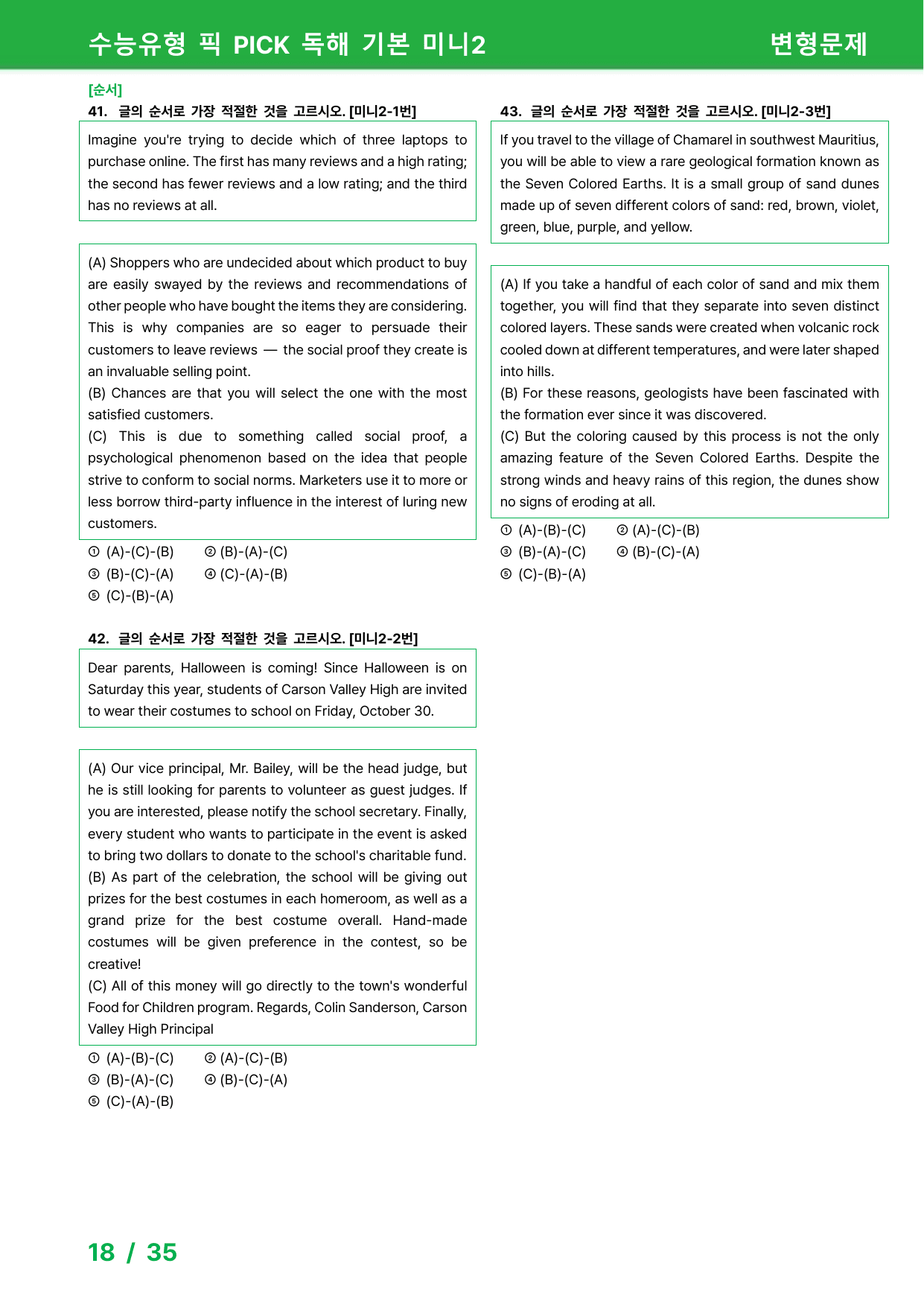 수능유형 픽 PICK 독해 기본 미니2 변형문제

[순서]
41. 글의 순서로 가장 적절한 것을 고르시오. [미니2-1번]

Imagine you're trying to decide which of three laptops to purchase online. The first has many reviews and a high rating; the second has fewer reviews and a low rating; and the third has no reviews at all.

(A) Shoppers who are undecided about which product to buy are easily swayed by the reviews and recommendations of other people who have bought the items they are considering. This is why companies are so eager to persuade their customers to leave reviews — the social proof they create is an invaluable selling point.
(B) Chances are that you will select the one with the most satisfied customers.
(C) This is due to something called social proof, a psychological phenomenon based on the idea that people strive to conform to social norms. Marketers use it to more or less borrow third-party influence in the interest of luring new customers.

① (A)-(C)-(B) ② (B)-(A)-(C)
③ (B)-(C)-(A) ④ (C)-(A)-(B)
⑤ (C)-(B)-(A)

42. 글의 순서로 가장 적절한 것을 고르시오. [미니2-2번]

Dear parents, Halloween is coming! Since Halloween is on Saturday this year, students of Carson Valley High are invited to wear their costumes to school on Friday, October 30.

(A) Our vice principal, Mr. Bailey, will be the head judge, but he is still looking for parents to volunteer as guest judges. If you are interested, please notify the school secretary. Finally, every student who wants to participate in the event is asked to bring two dollars to donate to the school's charitable fund.
(B) As part of the celebration, the school will be giving out prizes for the best costumes in each homeroom, as well as a grand prize for the best costume overall. Hand-made costumes will be given preference in the contest, so be creative!
(C) All of this money will go directly to the town's wonderful Food for Children program. Regards, Colin Sanderson, Carson Valley High Principal

① (A)-(B)-(C) ② (A)-(C)-(B)
③ (B)-(A)-(C) ④ (B)-(C)-(A)
⑤ (C)-(A)-(B)

43. 글의 순서로 가장 적절한 것을 고르시오. [미니2-3번]

If you travel to the village of Chamarel in southwest Mauritius, you will be able to view a rare geological formation known as the Seven Colored Earths. It is a small group of sand dunes made up of seven different colors of sand: red, brown, violet, green, blue, purple, and yellow.

(A) If you take a handful of each color of sand and mix them together, you will find that they separate into seven distinct colored layers. These sands were created when volcanic rock cooled down at different temperatures, and were later shaped into hills.
(B) For these reasons, geologists have been fascinated with the formation ever since it was discovered.
(C) But the coloring caused by this process is not the only amazing feature of the Seven Colored Earths. Despite the strong winds and heavy rains of this region, the dunes show no signs of eroding at all.

① (A)-(B)-(C) ② (A)-(C)-(B)
③ (B)-(A)-(C) ④ (B)-(C)-(A)
⑤ (C)-(B)-(A)

18 / 35